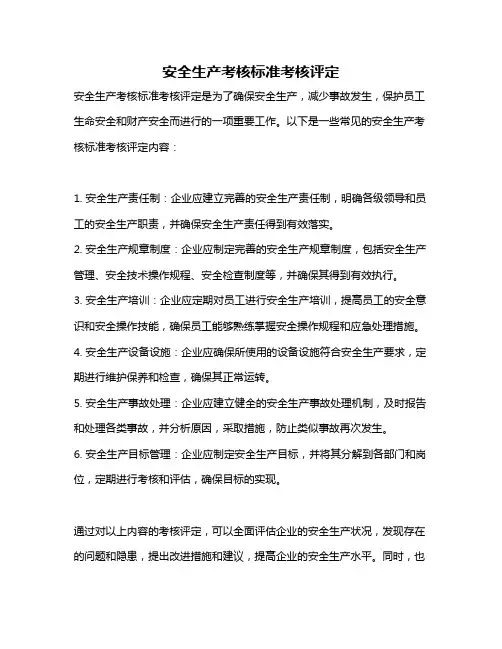 安全生产考核标准考核评定

安全生产考核标准考核评定是为了确保安全生产，减少事故发生，保护员工生命安全和财产安全而进行的一项重要工作。以下是一些常见的安全生产考核标准考核评定内容：

1. 安全生产责任制：企业应建立完善的安全生产责任制，明确各级领导和员工的安全生产职责，并确保安全生产责任得到有效落实。

2. 安全生产规章制度：企业应制定完善的安全生产规章制度，包括安全生产管理、安全技术操作规程、安全检查制度等，并确保其得到有效执行。

3. 安全生产培训：企业应定期对员工进行安全生产培训，提高员工的安全意识和安全操作技能，确保员工能够熟练掌握安全操作规程和应急处理措施。

4. 安全生产设备设施：企业应确保所使用的设备设施符合安全生产要求，定期进行维护保养和检查，确保其正常运转。

5. 安全生产事故处理：企业应建立健全的安全生产事故处理机制，及时报告和处理各类事故，并分析原因，采取措施，防止类似事故再次发生。

6. 安全生产目标管理：企业应制定安全生产目标，并将其分解到各部门和岗位，定期进行考核和评估，确保目标的实现。

通过对以上内容的考核评定，可以全面评估企业的安全生产状况，发现存在的问题和隐患，提出改进措施和建议，提高企业的安全生产水平。同时，也